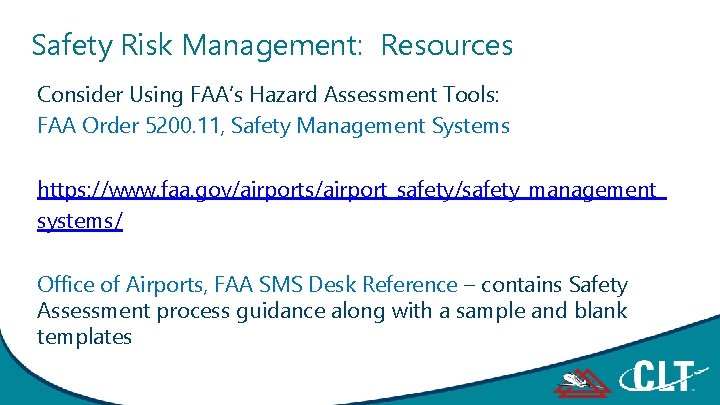 Safety Risk Management: Resources

Consider Using FAA's Hazard Assessment Tools:
FAA Order 5200.11, Safety Management Systems

https://www.faa.gov/airports/airport_safety/safety_management_systems/

Office of Airports, FAA SMS Desk Reference – contains Safety Assessment process guidance along with a sample and blank templates

CLT